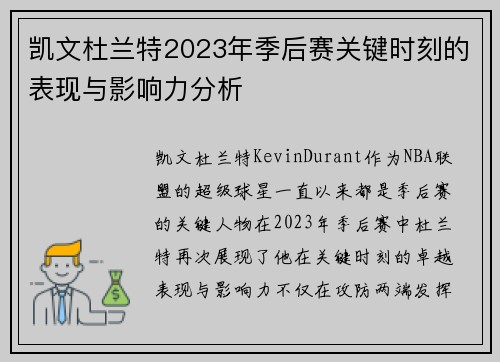 凯文杜兰特2023年季后赛关键时刻的表现与影响力分析

凯文杜兰特KevinDurant作为NBA联盟的超级球星一直以来都是季后赛的关键人物在2023年季后赛中杜兰特再次展现了他在关键时刻的卓越表现与影响力不仅在攻防两端发挥

$